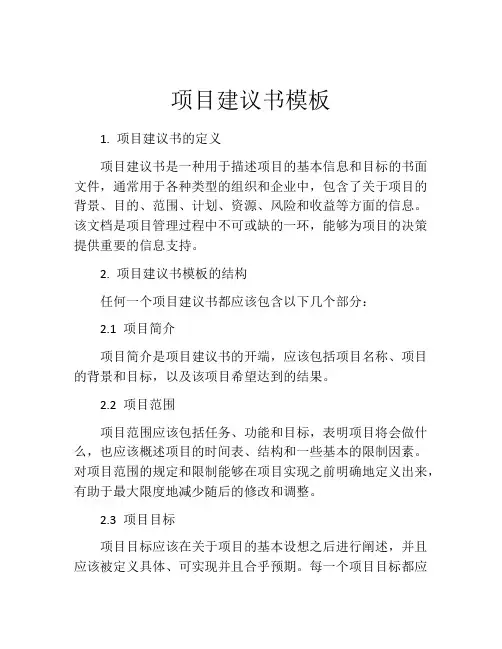 项目建议书模板

1. 项目建议书的定义

项目建议书是一种用于描述项目的基本信息和目标的书面文件，通常用于各种类型的组织和企业中，包含了关于项目的背景、目的、范围、计划、资源、风险和收益等方面的信息。该文档是项目管理过程中不可或缺的一环，能够为项目的决策提供重要的信息支持。

2. 项目建议书模板的结构

任何一个项目建议书都应该包含以下几个部分：

2.1 项目简介

项目简介是项目建议书的开端，应该包括项目名称、项目的背景和目标，以及该项目希望达到的结果。

2.2 项目范围

项目范围应该包括任务、功能和目标，表明项目将会做什么，也应该概述项目的时间表、结构和一些基本的限制因素。对项目范围的规定和限制能够在项目实现之前明确地定义出来，有助于最大限度地减少随后的修改和调整。

2.3 项目目标

项目目标应该在关于项目的基本设想之后进行阐述，并且应该被定义具体、可实现并且合乎预期。每一个项目目标都应